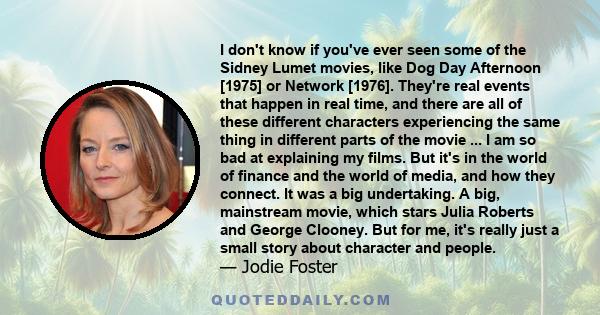 I don't know if you've ever seen some of the Sidney Lumet movies, like Dog Day Afternoon [1975] or Network [1976]. They're real events that happen in real time, and there are all of these different characters experiencing the same thing in different parts of the movie ... I am so bad at explaining my films. But it's in the world of finance and the world of media, and how they connect. It was a big undertaking. A big, mainstream movie, which stars Julia Roberts and George Clooney. But for me, it's really just a small story about character and people.
— Jodie Foster

QUOTEDDAILY.COM